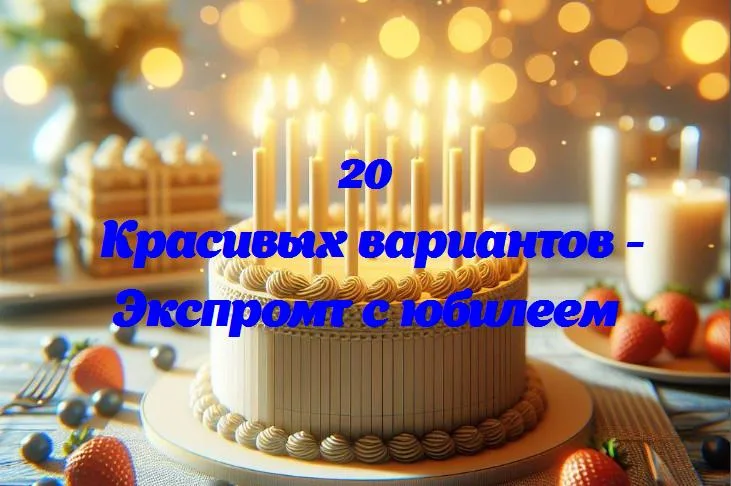 20
Красивых вариантов - Экспромт с юбилеем